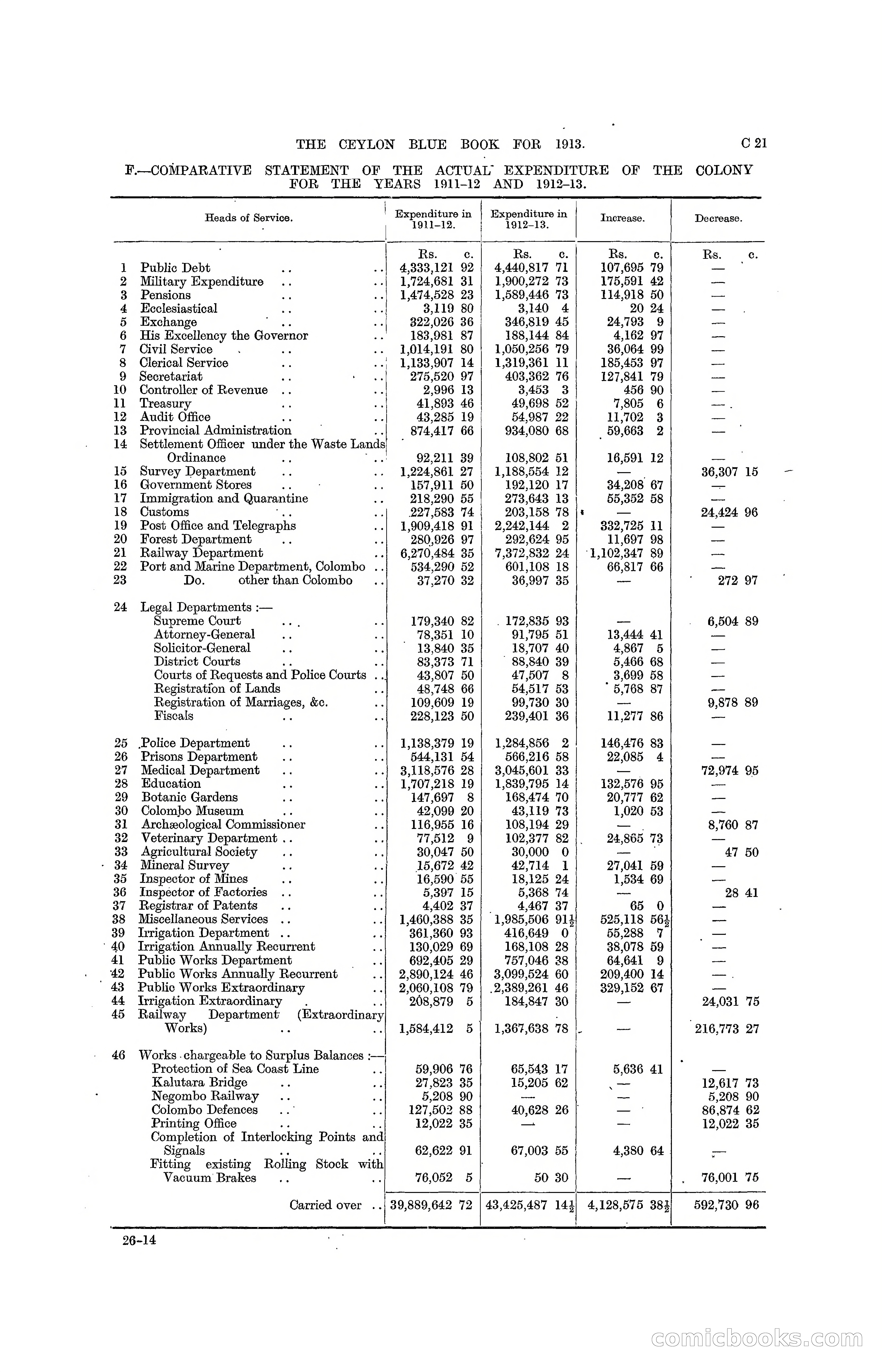 THE CEYLON BLUE BOOK FOR 1913. C 21

F.—COMPARATIVE STATEMENT OF THE ACTUAL EXPENDITURE OF THE COLONY FOR THE YEARS 1911–12 AND 1912–13.

| | Heads of Service. | Expenditure in 1911–12. | Expenditure in 1912–13. | Increase. | Decrease. |
|---|---|---|---|---|---|
| | | Rs. c. | Rs. c. | Rs. c. | Rs. c. |
| 1 | Public Debt .. .. | 4,333,121 92 | 4,440,817 71 | 107,695 79 | — |
| 2 | Military Expenditure .. .. | 1,724,681 31 | 1,900,272 73 | 175,591 42 | — |
| 3 | Pensions .. .. | 1,474,528 23 | 1,589,446 73 | 114,918 50 | — |
| 4 | Ecclesiastical .. .. | 3,119 80 | 3,140 4 | 20 24 | — |
| 5 | Exchange .. .. | 322,026 36 | 346,819 45 | 24,793 9 | — |
| 6 | His Excellency the Governor .. | 183,981 87 | 188,144 84 | 4,162 97 | — |
| 7 | Civil Service .. .. | 1,014,191 80 | 1,050,256 79 | 36,064 99 | — |
| 8 | Clerical Service .. .. | 1,133,907 14 | 1,319,361 11 | 185,453 97 | — |
| 9 | Secretariat .. .. | 275,520 97 | 403,362 76 | 127,841 79 | — |
| 10 | Controller of Revenue .. .. | 2,996 13 | 3,453 3 | 456 90 | — |
| 11 | Treasury .. .. | 41,893 46 | 49,698 52 | 7,805 6 | — |
| 12 | Audit Office .. .. | 43,285 19 | 54,987 22 | 11,702 3 | — |
| 13 | Provincial Administration .. | 874,417 66 | 934,080 68 | 59,663 2 | — |
| 14 | Settlement Officer under the Waste Lands Ordinance .. .. | 92,211 39 | 108,802 51 | 16,591 12 | — |
| 15 | Survey Department .. .. | 1,224,861 27 | 1,188,554 12 | — | 36,307 15 |
| 16 | Government Stores .. .. | 157,911 50 | 192,120 17 | 34,208 67 | — |
| 17 | Immigration and Quarantine .. | 218,290 55 | 273,643 13 | 55,352 58 | — |
| 18 | Customs .. .. | 227,583 74 | 203,158 78 | — | 24,424 96 |
| 19 | Post Office and Telegraphs .. | 1,909,418 91 | 2,242,144 2 | 332,725 11 | — |
| 20 | Forest Department .. .. | 280,926 97 | 292,624 95 | 11,697 98 | — |
| 21 | Railway Department .. | 6,270,484 35 | 7,372,832 24 | 1,102,347 89 | — |
| 22 | Port and Marine Department, Colombo .. | 534,290 52 | 601,108 18 | 66,817 66 | — |
| 23 | Do. other than Colombo .. | 37,270 32 | 36,997 35 | — | 272 97 |
| 24 | Legal Departments :— | | | | |
| | Supreme Court .. .. | 179,340 82 | 172,835 93 | — | 6,504 89 |
| | Attorney-General .. .. | 78,351 10 | 91,795 51 | 13,444 41 | — |
| | Solicitor-General .. .. | 13,840 35 | 18,707 40 | 4,867 5 | — |
| | District Courts .. .. | 83,373 71 | 88,840 39 | 5,466 68 | — |
| | Courts of Requests and Police Courts .. | 43,807 50 | 47,507 8 | 3,699 58 | — |
| | Registration of Lands .. | 48,748 66 | 54,517 53 | 5,768 87 | — |
| | Registration of Marriages, &c. .. | 109,609 19 | 99,730 30 | — | 9,878 89 |
| | Fiscals .. .. | 228,123 50 | 239,401 36 | 11,277 86 | — |
| 25 | Police Department .. .. | 1,138,379 19 | 1,284,856 2 | 146,476 83 | — |
| 26 | Prisons Department .. .. | 544,131 54 | 566,216 58 | 22,085 4 | — |
| 27 | Medical Department .. .. | 3,118,576 28 | 3,045,601 33 | — | 72,974 95 |
| 28 | Education .. .. | 1,707,218 19 | 1,839,795 14 | 132,576 95 | — |
| 29 | Botanic Gardens .. .. | 147,697 8 | 168,474 70 | 20,777 62 | — |
| 30 | Colombo Museum .. .. | 42,099 20 | 43,119 73 | 1,020 53 | — |
| 31 | Archæological Commissioner .. | 116,955 16 | 108,194 29 | — | 8,760 87 |
| 32 | Veterinary Department .. .. | 77,512 9 | 102,377 82 | 24,865 73 | — |
| 33 | Agricultural Society .. .. | 30,047 50 | 30,000 0 | — | 47 50 |
| 34 | Mineral Survey .. .. | 15,672 42 | 42,714 1 | 27,041 59 | — |
| 35 | Inspector of Mines .. .. | 16,590 55 | 18,125 24 | 1,534 69 | — |
| 36 | Inspector of Factories .. .. | 5,397 15 | 5,368 74 | — | 28 41 |
| 37 | Registrar of Patents .. .. | 4,402 37 | 4,467 37 | 65 0 | — |
| 38 | Miscellaneous Services .. .. | 1,460,388 35 | 1,985,506 91½ | 525,118 56½ | — |
| 39 | Irrigation Department .. .. | 361,360 93 | 416,649 0 | 55,288 7 | — |
| 40 | Irrigation Annually Recurrent .. | 130,029 69 | 168,108 28 | 38,078 59 | — |
| 41 | Public Works Department .. | 692,405 29 | 757,046 38 | 64,641 9 | — |
| 42 | Public Works Annually Recurrent .. | 2,890,124 46 | 3,099,524 60 | 209,400 14 | — |
| 43 | Public Works Extraordinary .. | 2,060,108 79 | 2,389,261 46 | 329,152 67 | — |
| 44 | Irrigation Extraordinary .. | 208,879 5 | 184,847 30 | — | 24,031 75 |
| 45 | Railway Department (Extraordinary Works) .. .. | 1,584,412 5 | 1,367,638 78 | — | 216,773 27 |
| 46 | Works chargeable to Surplus Balances :— | | | | |
| | Protection of Sea Coast Line .. | 59,906 76 | 65,543 17 | 5,636 41 | — |
| | Kalutara Bridge .. .. | 27,823 35 | 15,205 62 | — | 12,617 73 |
| | Negombo Railway .. .. | 5,208 90 | — | — | 5,208 90 |
| | Colombo Defences .. .. | 127,502 88 | 40,628 26 | — | 86,874 62 |
| | Printing Office .. .. | 12,022 35 | — | — | 12,022 35 |
| | Completion of Interlocking Points and Signals .. .. | 62,622 91 | 67,003 55 | 4,380 64 | — |
| | Fitting existing Rolling Stock with Vacuum Brakes .. .. | 76,052 5 | 50 30 | — | 76,001 75 |
| | Carried over .. | 39,889,642 72 | 43,425,487 14½ | 4,128,575 38½ | 592,730 96 |

26–14

comicbooks.com